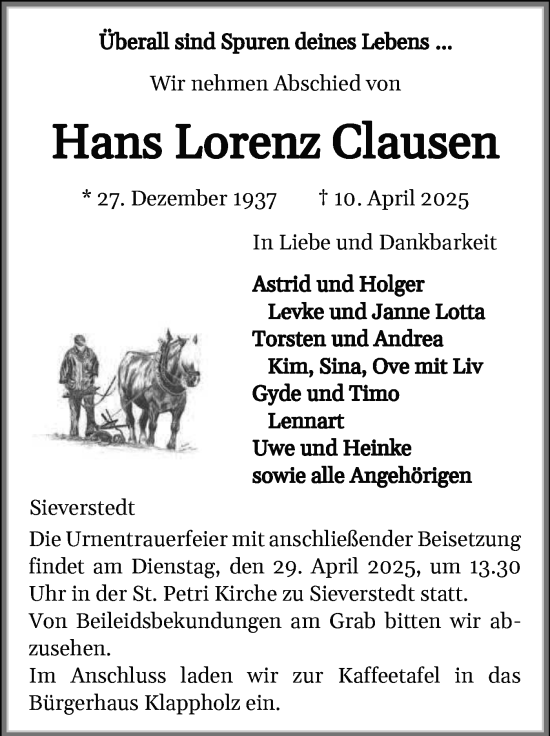 Überall sind Spuren deines Lebens ...

Wir nehmen Abschied von

Hans Lorenz Clausen

* 27. Dezember 1937 † 10. April 2025

In Liebe und Dankbarkeit

Astrid und Holger
Levke und Janne Lotta
Torsten und Andrea
Kim, Sina, Ove mit Liv
Gyde und Timo
Lennart
Uwe und Heinke
sowie alle Angehörigen

Sieverstedt

Die Urnentrauerfeier mit anschließender Beisetzung findet am Dienstag, den 29. April 2025, um 13.30 Uhr in der St. Petri Kirche zu Sieverstedt statt.
Von Beileidsbekundungen am Grab bitten wir abzusehen.
Im Anschluss laden wir zur Kaffeetafel in das Bürgerhaus Klappholz ein.